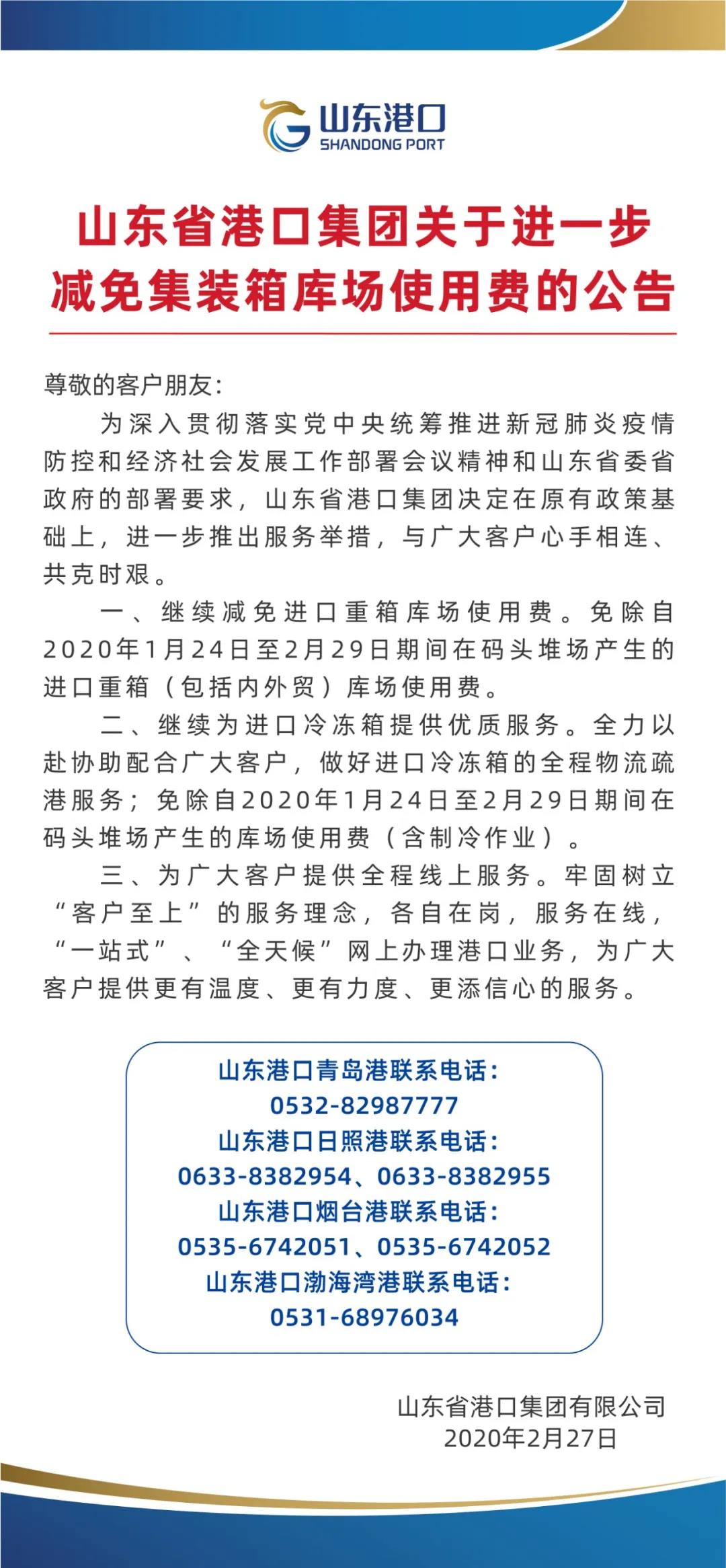 山东港口
SHANDONG PORT

山东省港口集团关于进一步减免集装箱库场使用费的公告

尊敬的客户朋友:

为深入贯彻落实党中央统筹推进新冠肺炎疫情防控和经济社会发展工作部署会议精神和山东省委省政府的部署要求，山东省港口集团决定在原有政策基础上，进一步推出服务举措，与广大客户心手相连、共克时艰。

一、继续减免进口重箱库场使用费。免除自2020年1月24日至2月29日期间在码头堆场产生的进口重箱（包括内外贸）库场使用费。

二、继续为进口冷冻箱提供优质服务。全力以赴协助配合广大客户，做好进口冷冻箱的全程物流疏港服务；免除自2020年1月24日至2月29日期间在码头堆场产生的库场使用费（含制冷作业）。

三、为广大客户提供全程线上服务。牢固树立“客户至上”的服务理念，各自在岗，服务在线，“一站式”、“全天候”网上办理港口业务，为广大客户提供更有温度、更有力度、更添信心的服务。

山东港口青岛港联系电话:
0532-82987777
山东港口日照港联系电话:
0633-8382954、0633-8382955
山东港口烟台港联系电话:
0535-6742051、0535-6742052
山东港口渤海湾港联系电话:
0531-68976034

山东省港口集团有限公司
2020年2月27日